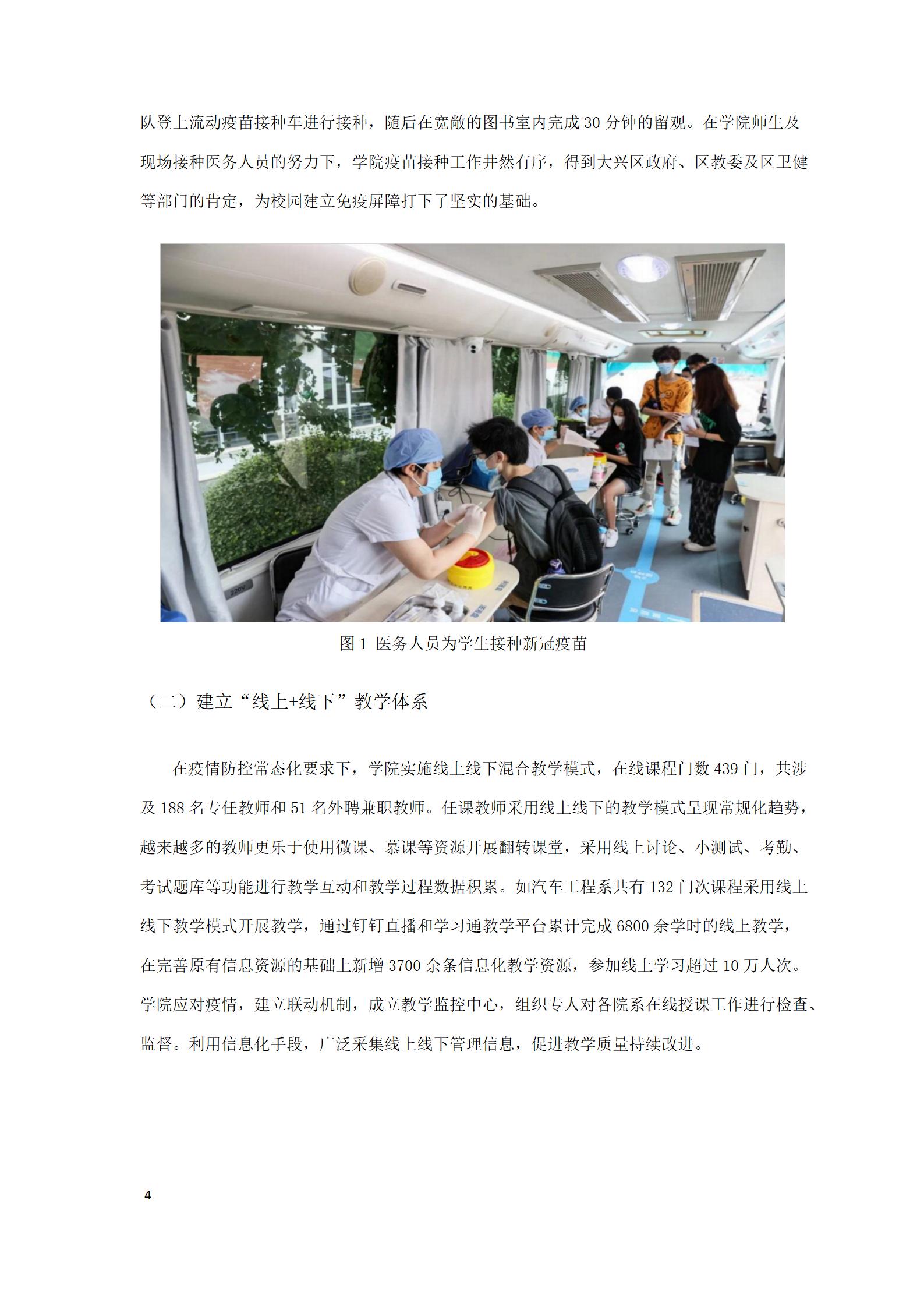 队登上流动疫苗接种车进行接种，随后在宽敞的图书室内完成 30 分钟的留观。在学院师生及现场接种医务人员的努力下，学院疫苗接种工作井然有序，得到大兴区政府、区教委及区卫健等部门的肯定，为校园建立免疫屏障打下了坚实的基础。

220V

图 1 医务人员为学生接种新冠疫苗

（二）建立“线上+线下”教学体系

在疫情防控常态化要求下，学院实施线上线下混合教学模式，在线课程门数 439 门，共涉及 188 名专任教师和 51 名外聘兼职教师。任课教师采用线上线下的教学模式呈现常规化趋势，越来越多的教师更乐于使用微课、慕课等资源开展翻转课堂，采用线上讨论、小测试、考勤、考试题库等功能进行教学互动和教学过程数据积累。如汽车工程系共有 132 门次课程采用线上线下教学模式开展教学，通过钉钉直播和学习通教学平台累计完成 6800 余学时的线上教学，在完善原有信息资源的基础上新增 3700 余条信息化教学资源，参加线上学习超过 10 万人次。学院应对疫情，建立联动机制，成立教学监控中心，组织专人对各院系在线授课工作进行检查、监督。利用信息化手段，广泛采集线上线下管理信息，促进教学质量持续改进。

4